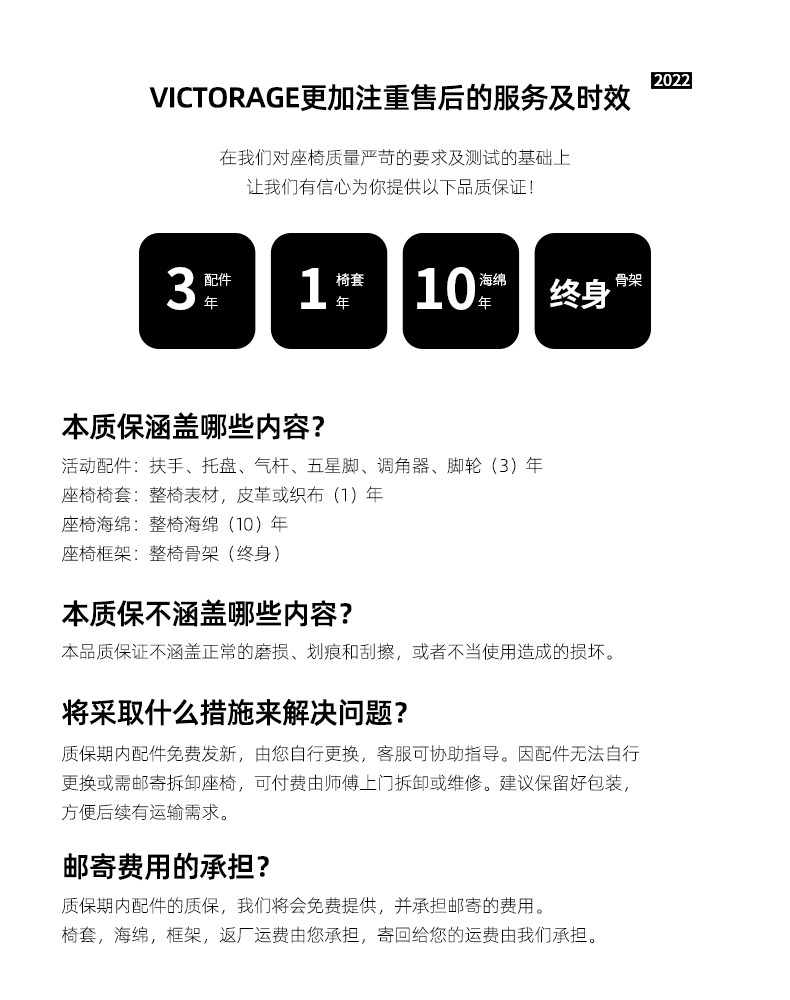 2022

VICTORAGE更加注重售后的服务及时效

在我们对座椅质量严苛的要求及测试的基础上
让我们有信心为你提供以下品质保证！

3 配件 年

1 椅套 年

10 海绵 年

终身 骨架

本质保涵盖哪些内容？

活动配件：扶手、托盘、气杆、五星脚、调角器、脚轮（3）年
座椅椅套：整椅表材，皮革或织布（1）年
座椅海绵：整椅海绵（10）年
座椅框架：整椅骨架（终身）

本质保不涵盖哪些内容？

本品质保证不涵盖正常的磨损、划痕和刮擦，或者不当使用造成的损坏。

将采取什么措施来解决问题？

质保期内配件免费发新，由您自行更换，客服可协助指导。因配件无法自行更换或需邮寄拆卸座椅，可付费由师傅上门拆卸或维修。建议保留好包装，方便后续有运输需求。

邮寄费用的承担？

质保期内配件的质保，我们将会免费提供，并承担邮寄的费用。
椅套，海绵，框架，返厂运费由您承担，寄回给您的运费由我们承担。